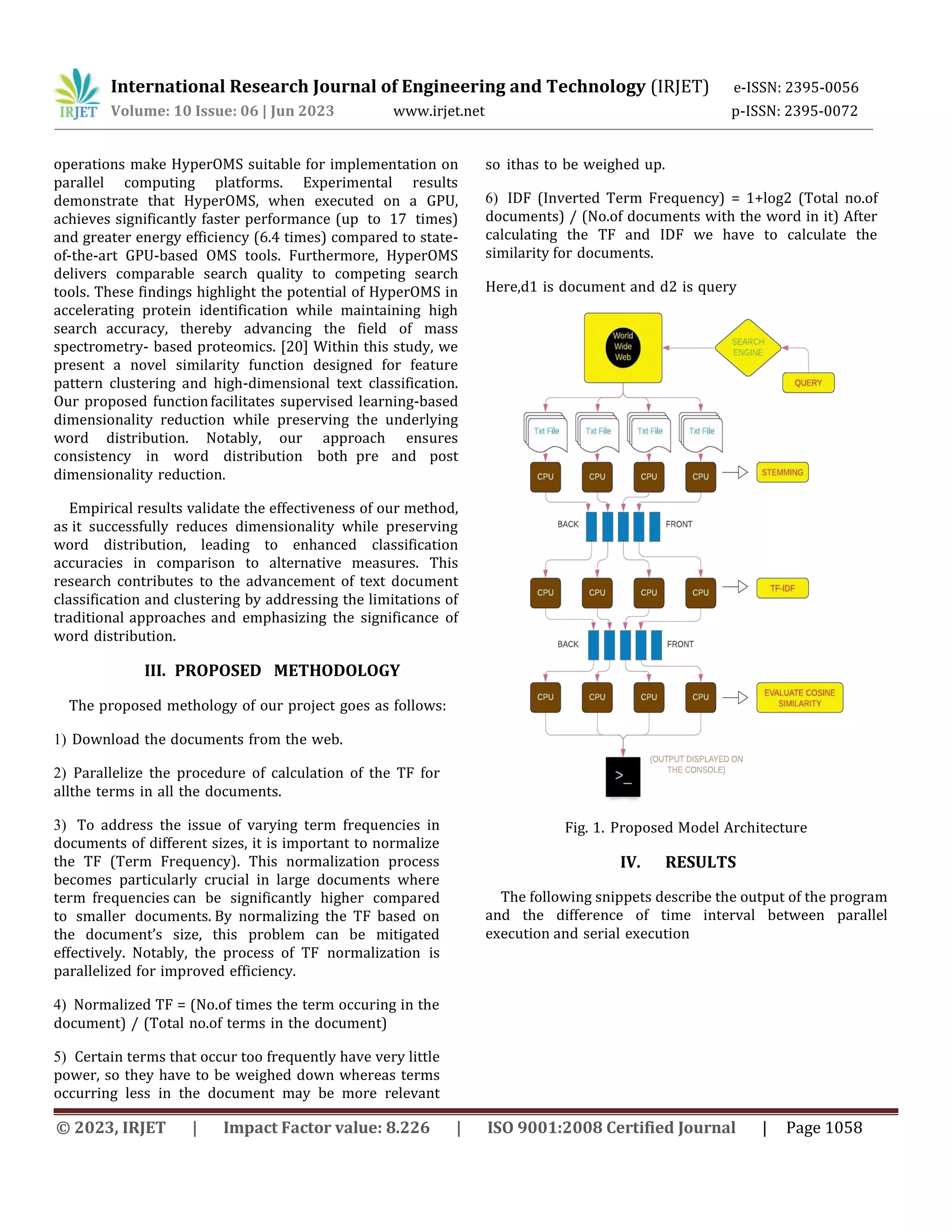 IRJET International Research Journal of Engineering and Technology (IRJET) e-ISSN: 2395-0056
Volume: 10 Issue: 06 | Jun 2023 www.irjet.net p-ISSN: 2395-0072

operations make HyperOMS suitable for implementation on parallel computing platforms. Experimental results demonstrate that HyperOMS, when executed on a GPU, achieves significantly faster performance (up to 17 times) and greater energy efficiency (6.4 times) compared to state-of-the-art GPU-based OMS tools. Furthermore, HyperOMS delivers comparable search quality to competing search tools. These findings highlight the potential of HyperOMS in accelerating protein identification while maintaining high search accuracy, thereby advancing the field of mass spectrometry- based proteomics. [20] Within this study, we present a novel similarity function designed for feature pattern clustering and high-dimensional text classification. Our proposed function facilitates supervised learning-based dimensionality reduction while preserving the underlying word distribution. Notably, our approach ensures consistency in word distribution both pre and post dimensionality reduction.

Empirical results validate the effectiveness of our method, as it successfully reduces dimensionality while preserving word distribution, leading to enhanced classification accuracies in comparison to alternative measures. This research contributes to the advancement of text document classification and clustering by addressing the limitations of traditional approaches and emphasizing the significance of word distribution.

III. PROPOSED METHODOLOGY

The proposed methology of our project goes as follows:

1) Download the documents from the web.

2) Parallelize the procedure of calculation of the TF for allthe terms in all the documents.

3) To address the issue of varying term frequencies in documents of different sizes, it is important to normalize the TF (Term Frequency). This normalization process becomes particularly crucial in large documents where term frequencies can be significantly higher compared to smaller documents. By normalizing the TF based on the document's size, this problem can be mitigated effectively. Notably, the process of TF normalization is parallelized for improved efficiency.

4) Normalized TF = (No.of times the term occuring in the document) / (Total no.of terms in the document)

5) Certain terms that occur too frequently have very little power, so they have to be weighed down whereas terms occurring less in the document may be more relevant so ithas to be weighed up.

6) IDF (Inverted Term Frequency) = 1+log2 (Total no.of documents) / (No.of documents with the word in it) After calculating the TF and IDF we have to calculate the similarity for documents.

Here,d1 is document and d2 is query

World Wide Web
SEARCH ENGINE
QUERY
Txt File
Txt File
Txt File
Txt File
CPU
CPU
CPU
CPU
STEMMING
BACK
FRONT
CPU
CPU
CPU
CPU
TF-IDF
BACK
FRONT
CPU
CPU
CPU
CPU
EVALUATE COSINE SIMILARITY
>_
(OUTPUT DISPLAYED ON THE CONSOLE)

Fig. 1. Proposed Model Architecture

IV. RESULTS

The following snippets describe the output of the program and the difference of time interval between parallel execution and serial execution

© 2023, IRJET | Impact Factor value: 8.226 | ISO 9001:2008 Certified Journal | Page 1058